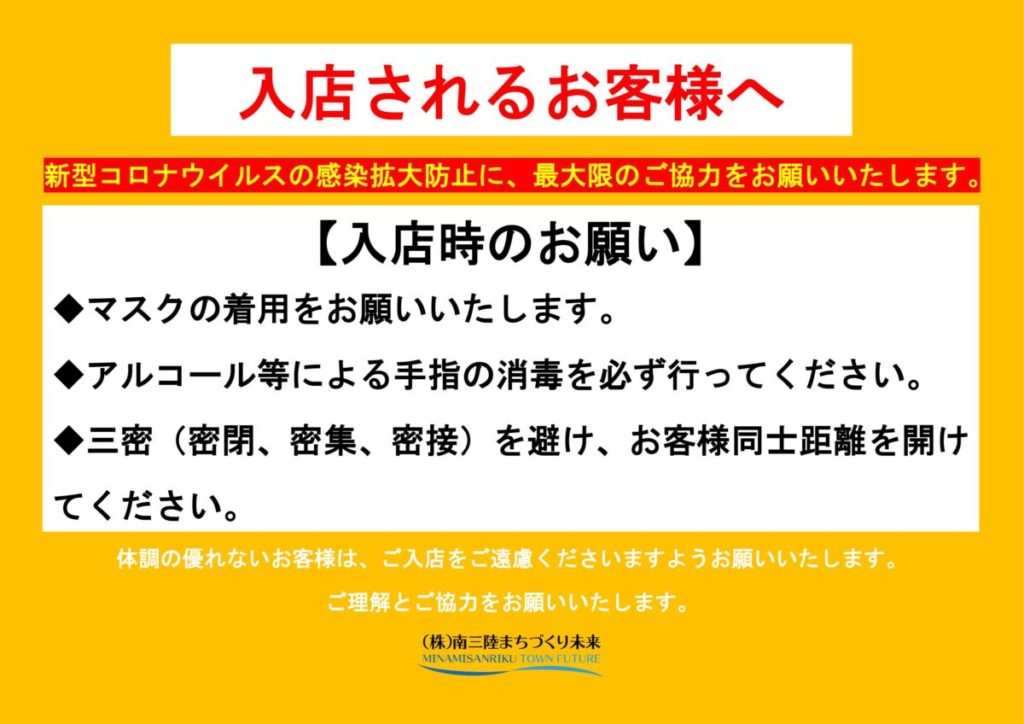 入店されるお客様へ

新型コロナウイルスの感染拡大防止に、最大限のご協力をお願いいたします。

【入店時のお願い】

◆マスクの着用をお願いいたします。

◆アルコール等による手指の消毒を必ず行ってください。

◆三密（密閉、密集、密接）を避け、お客様同士距離を開けてください。

体調の優れないお客様は、ご入店をご遠慮くださいますようお願いいたします。

ご理解とご協力をお願いいたします。

(株)南三陸まちづくり未来
MINAMISANRIKU TOWN FUTURE